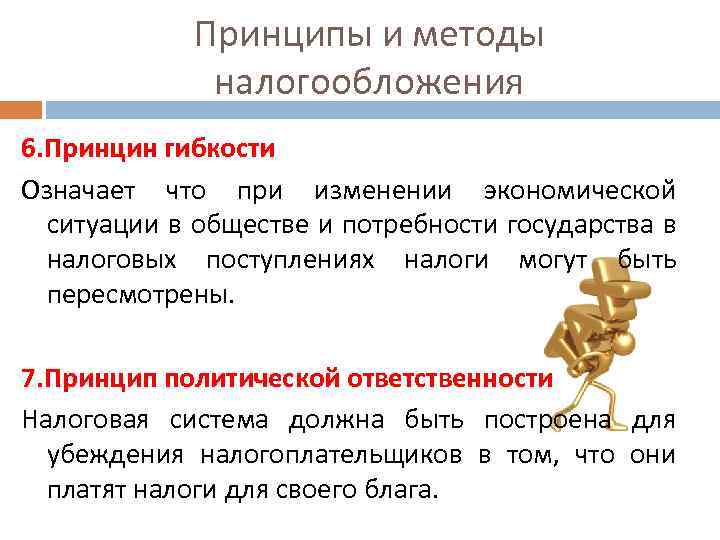 Принципы и методы налогообложения

6.Принцин гибкости

Означает что при изменении экономической ситуации в обществе и потребности государства в налоговых поступлениях налоги могут быть пересмотрены.

7.Принцип политической ответственности

Налоговая система должна быть построена для убеждения налогоплательщиков в том, что они платят налоги для своего блага.